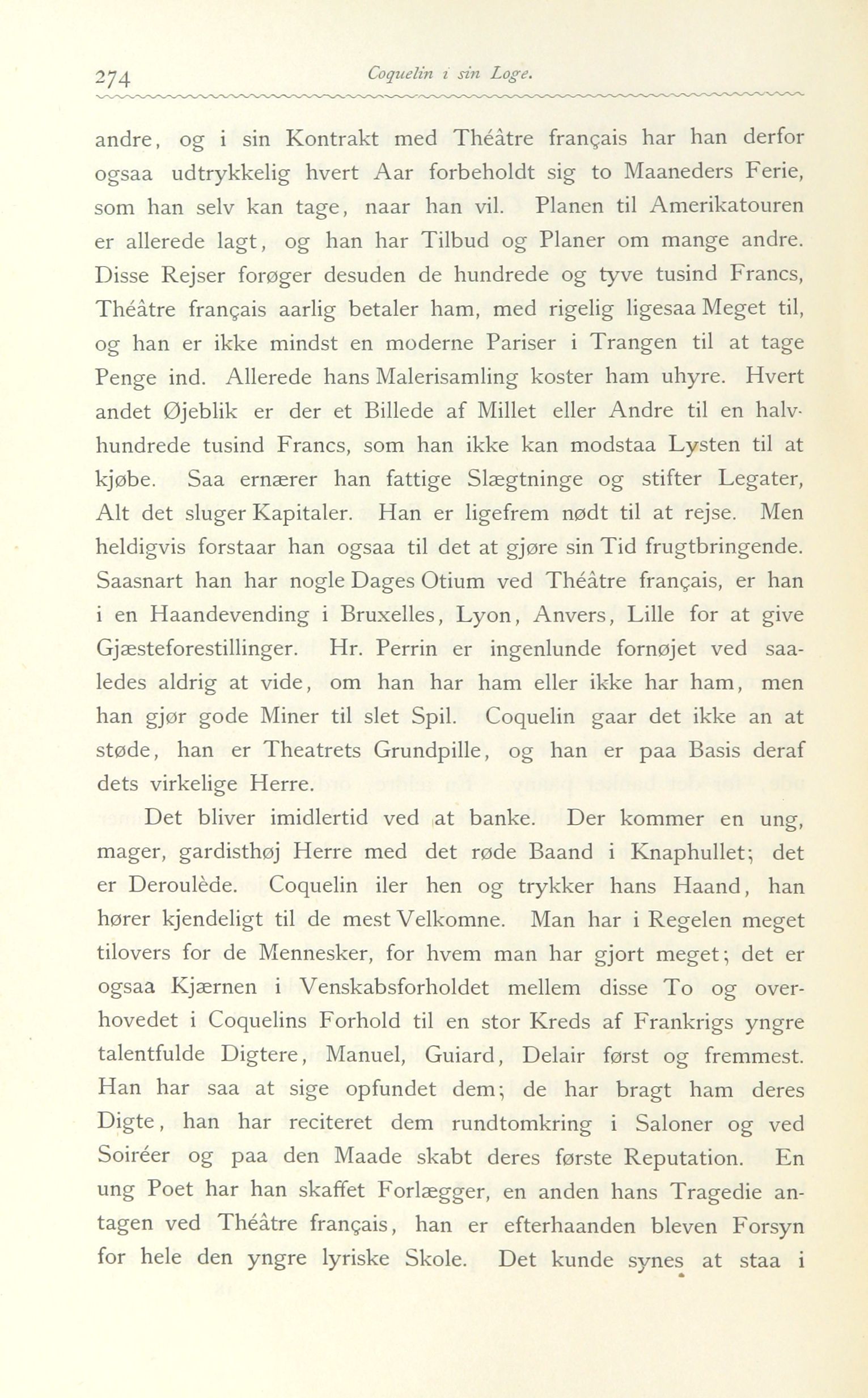 274 Coquelin i sin Loge.

andre, og i sin Kontrakt med Théâtre français har han derfor ogsaa udtrykkelig hvert Aar forbeholdt sig to Maaneders Ferie, som han selv kan tage, naar han vil. Planen til Amerikatouren er allerede lagt, og han har Tilbud og Planer om mange andre. Disse Rejser forøger desuden de hundrede og tyve tusind Francs, Théâtre français aarlig betaler ham, med rigelig ligesaa Meget til, og han er ikke mindst en moderne Pariser i Trangen til at tage Penge ind. Allerede hans Malerisamling koster ham uhyre. Hvert andet Øjeblik er der et Billede af Millet eller Andre til en halvhundrede tusind Francs, som han ikke kan modstaa Lysten til at kjøbe. Saa ernærer han fattige Slægtninge og stifter Legater, Alt det sluger Kapitaler. Han er ligefrem nødt til at rejse. Men heldigvis forstaar han ogsaa til det at gjøre sin Tid frugtbringende. Saasnart han har nogle Dages Otium ved Théâtre français, er han i en Haandevending i Bruxelles, Lyon, Anvers, Lille for at give Gjæsteforestillinger. Hr. Perrin er ingenlunde fornøjet ved saaledes aldrig at vide, om han har ham eller ikke har ham, men han gjør gode Miner til slet Spil. Coquelin gaar det ikke an at støde, han er Theatrets Grundpille, og han er paa Basis deraf dets virkelige Herre.

Det bliver imidlertid ved at banke. Der kommer en ung, mager, gardisthøj Herre med det røde Baand i Knaphullet; det er Deroulède. Coquelin iler hen og trykker hans Haand, han hører kjendeligt til de mest Velkomne. Man har i Regelen meget tilovers for de Mennesker, for hvem man har gjort meget; det er ogsaa Kjærnen i Venskabsforholdet mellem disse To og overhovedet i Coquelins Forhold til en stor Kreds af Frankrigs yngre talentfulde Digtere, Manuel, Guiard, Delair først og fremmest. Han har saa at sige opfundet dem; de har bragt ham deres Digte, han har reciteret dem rundtomkring i Saloner og ved Soiréer og paa den Maade skabt deres første Reputation. En ung Poet har han skaffet Forlægger, en anden hans Tragedie antagen ved Théâtre français, han er efterhaanden bleven Forsyn for hele den yngre lyriske Skole. Det kunde synes at staa i